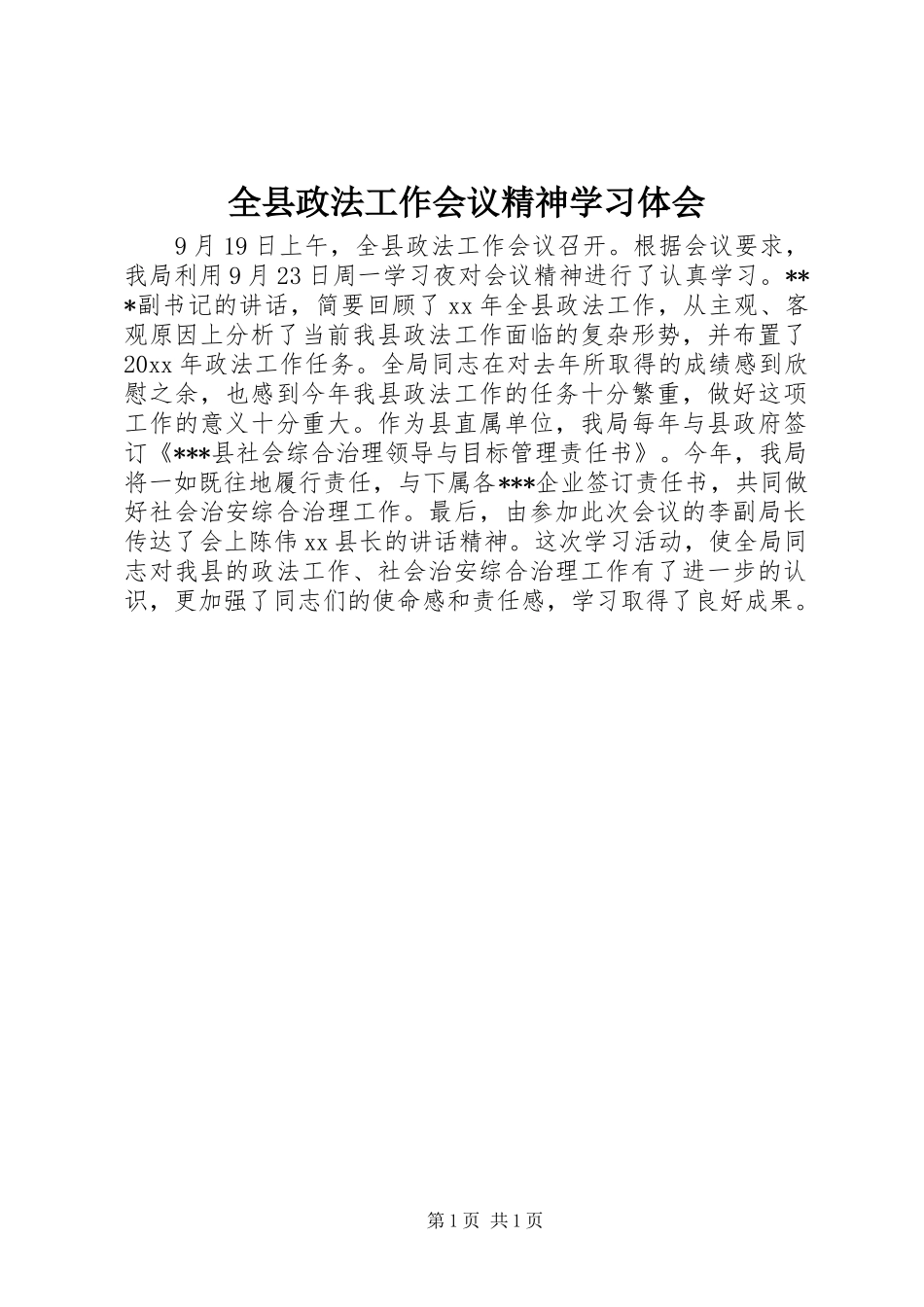 全县政法工作会议精神学习体会

9月19日上午，全县政法工作会议召开。根据会议要求，我局利用9月23日周一学习夜对会议精神进行了认真学习。***副书记的讲话，简要回顾了xx年全县政法工作，从主观、客观原因上分析了当前我县政法工作面临的复杂形势，并布置了20xx年政法工作任务。全局同志在对去年所取得的成绩感到欣慰之余，也感到今年我县政法工作的任务十分繁重，做好这项工作的意义十分重大。作为县直属单位，我局每年与县政府签订《***县社会综合治理领导与目标管理责任书》。今年，我局将一如既往地履行责任，与下属各***企业签订责任书，共同做好社会治安综合治理工作。最后，由参加此次会议的李副局长传达了会上陈伟xx县长的讲话精神。这次学习活动，使全局同志对我县的政法工作、社会治安综合治理工作有了进一步的认识，更加强了同志们的使命感和责任感，学习取得了良好成果。

第1页 共1页